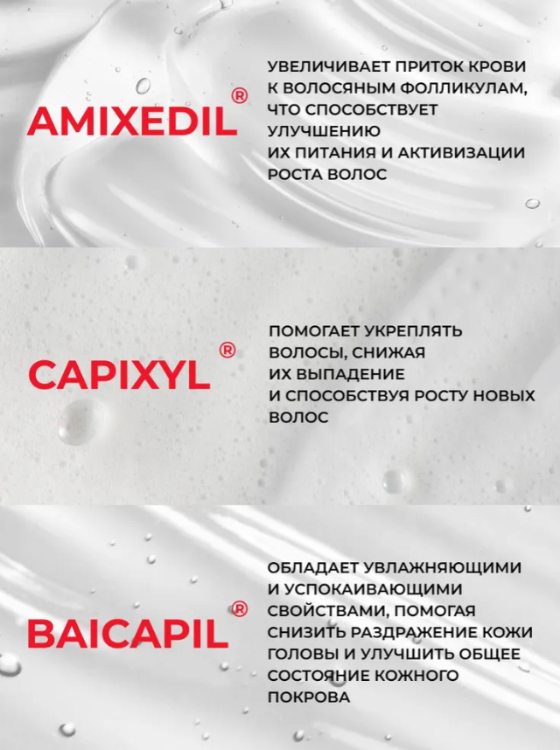 AMIXEDIL®

УВЕЛИЧИВАЕТ ПРИТОК КРОВИ К ВОЛОСЯНЫМ ФОЛЛИКУЛАМ, ЧТО СПОСОБСТВУЕТ УЛУЧШЕНИЮ ИХ ПИТАНИЯ И АКТИВИЗАЦИИ РОСТА ВОЛОС

CAPIXYL®

ПОМОГАЕТ УКРЕПЛЯТЬ ВОЛОСЫ, СНИЖАЯ ИХ ВЫПАДЕНИЕ И СПОСОБСТВУЯ РОСТУ НОВЫХ ВОЛОС

BAICAPIL®

ОБЛАДАЕТ УВЛАЖНЯЮЩИМИ И УСПОКАИВАЮЩИМИ СВОЙСТВАМИ, ПОМОГАЯ СНИЗИТЬ РАЗДРАЖЕНИЕ КОЖИ ГОЛОВЫ И УЛУЧШИТЬ ОБЩЕЕ СОСТОЯНИЕ КОЖНОГО ПОКРОВА